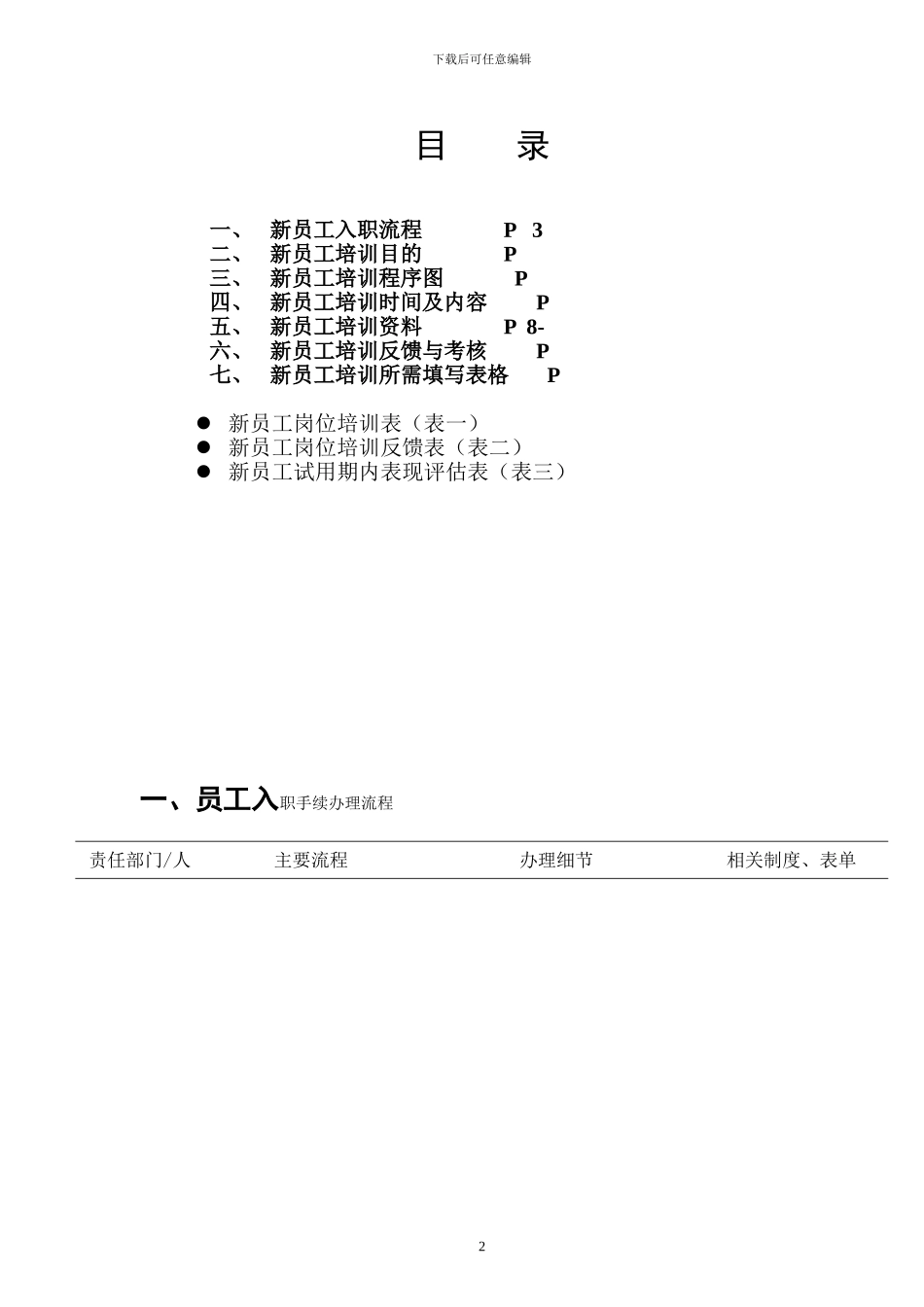 下载后可任意编辑

目　录

一、　新员工入职流程　　　　P 3
二、　新员工培训目的　　　　P
三、　新员工培训程序图　　　　P
四、　新员工培训时间及内容　　P
五、　新员工培训资料　　　　P 8-
六、　新员工培训反馈与考核　　P
七、　新员工培训所需填写表格　　P

● 新员工岗位培训表（表一）
● 新员工岗位培训反馈表（表二）
● 新员工试用期内表现评估表（表三）

一、员工入职手续办理流程

| 责任部门/人 | 主要流程 | 办理细节 | 相关制度、表单 |
|---|---|---|---|

2